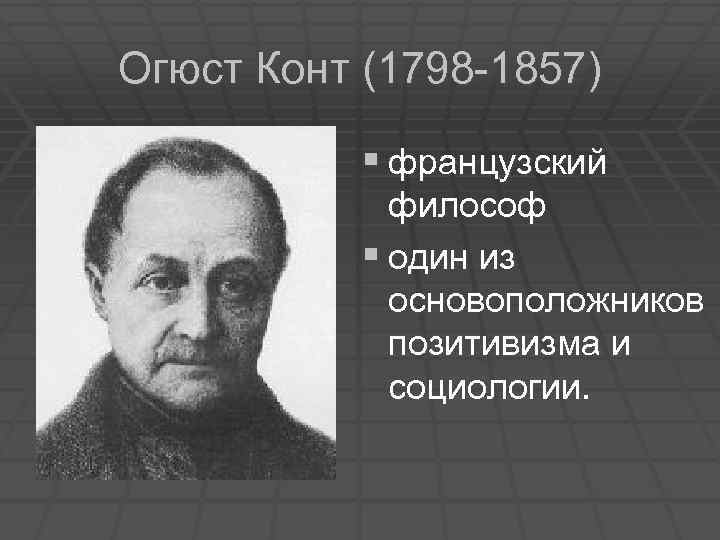 Огюст Конт (1798-1857)

▪ французский философ
▪ один из основоположников позитивизма и социологии.